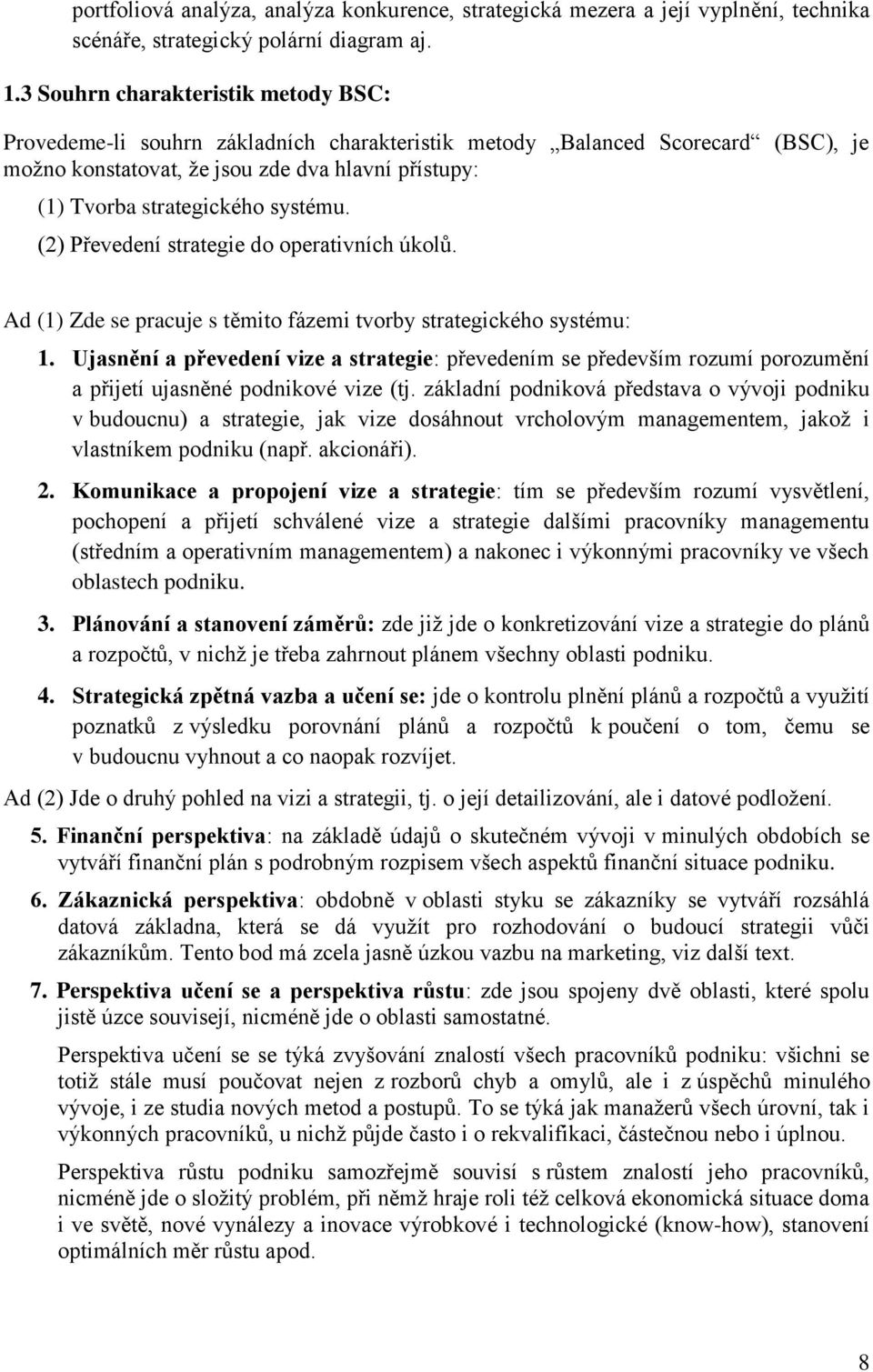 portfoliová analýza, analýza konkurence, strategická mezera a její vyplnění, technika scénáře, strategický polární diagram aj.

1.3 Souhrn charakteristik metody BSC:

Provedeme-li souhrn základních charakteristik metody „Balanced Scorecard“ (BSC), je možno konstatovat, že jsou zde dva hlavní přístupy:

(1) Tvorba strategického systému.

(2) Převedení strategie do operativních úkolů.

Ad (1) Zde se pracuje s těmito fázemi tvorby strategického systému:

1. Ujasnění a převedení vize a strategie: převedením se především rozumí porozumění a přijetí ujasněné podnikové vize (tj. základní podniková představa o vývoji podniku v budoucnu) a strategie, jak vize dosáhnout vrcholovým managementem, jakož i vlastníkem podniku (např. akcionáři).

2. Komunikace a propojení vize a strategie: tím se především rozumí vysvětlení, pochopení a přijetí schválené vize a strategie dalšími pracovníky managementu (středním a operativním managementem) a nakonec i výkonnými pracovníky ve všech oblastech podniku.

3. Plánování a stanovení záměrů: zde již jde o konkretizování vize a strategie do plánů a rozpočtů, v nichž je třeba zahrnout plánem všechny oblasti podniku.

4. Strategická zpětná vazba a učení se: jde o kontrolu plnění plánů a rozpočtů a využití poznatků z výsledku porovnání plánů a rozpočtů k poučení o tom, čemu se v budoucnu vyhnout a co naopak rozvíjet.

Ad (2) Jde o druhý pohled na vizi a strategii, tj. o její detailizování, ale i datové podložení.

5. Finanční perspektiva: na základě údajů o skutečném vývoji v minulých obdobích se vytváří finanční plán s podrobným rozpisem všech aspektů finanční situace podniku.

6. Zákaznická perspektiva: obdobně v oblasti styku se zákazníky se vytváří rozsáhlá datová základna, která se dá využít pro rozhodování o budoucí strategii vůči zákazníkům. Tento bod má zcela jasně úzkou vazbu na marketing, viz další text.

7. Perspektiva učení se a perspektiva růstu: zde jsou spojeny dvě oblasti, které spolu jistě úzce souvisejí, nicméně jde o oblasti samostatné.

Perspektiva učení se se týká zvyšování znalostí všech pracovníků podniku: všichni se totiž stále musí poučovat nejen z rozborů chyb a omylů, ale i z úspěchů minulého vývoje, i ze studia nových metod a postupů. To se týká jak manažerů všech úrovní, tak i výkonných pracovníků, u nichž půjde často i o rekvalifikaci, částečnou nebo i úplnou.

Perspektiva růstu podniku samozřejmě souvisí s růstem znalostí jeho pracovníků, nicméně jde o složitý problém, při němž hraje roli též celková ekonomická situace doma i ve světě, nové vynálezy a inovace výrobkové i technologické (know-how), stanovení optimálních měr růstu apod.

8